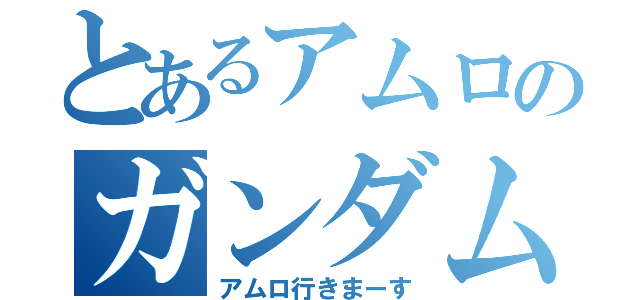 とあるアムロの
ガンダム
アムロ行きまーす